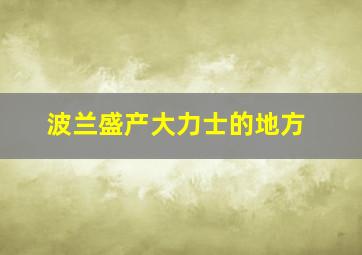 波兰盛产大力士的地方